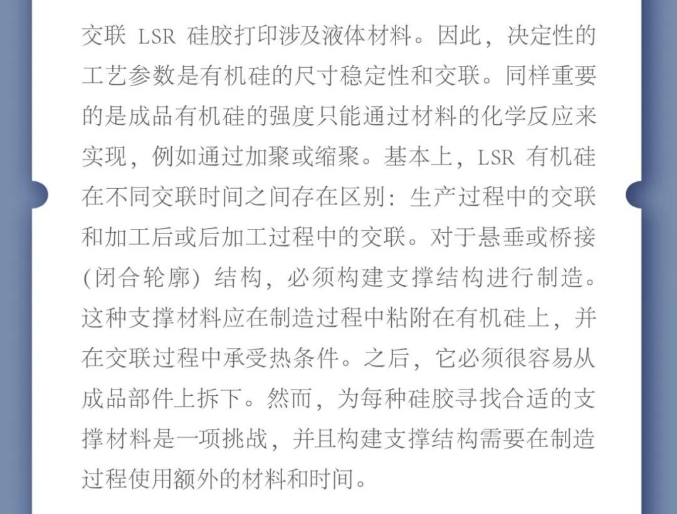 交联LSR硅胶打印涉及液体材料。因此，决定性的工艺参数是有机硅的尺寸稳定性和交联。同样重要的是成品有机硅的强度只能通过材料的化学反应来实现，例如通过加聚或缩聚。基本上，LSR有机硅在不同交联时间之间存在区别：生产过程中的交联和加工后或后加工过程中的交联。对于悬垂或桥接(闭合轮廓)结构，必须构建支撑结构进行制造。这种支撑材料应在制造过程中粘附在有机硅上，并在交联过程中承受热条件。之后，它必须很容易从成品部件上拆下。然而，为每种硅胶寻找合适的支撑材料是一项挑战，并且构建支撑结构需要在制造过程使用额外的材料和时间。